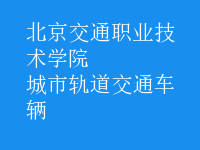 北京交通职业技术学院
城市轨道交通车辆